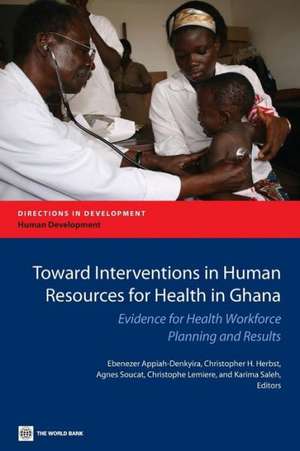 DIRECTIONS IN DEVELOPMENT
Human Development

Toward Interventions in Human Resources for Health in Ghana

Evidence for Health Workforce Planning and Results

Ebenezer Appiah-Denkyira, Christopher H. Herbst, Agnes Soucat, Christophe Lemiere, and Karima Saleh, Editors

THE WORLD BANK